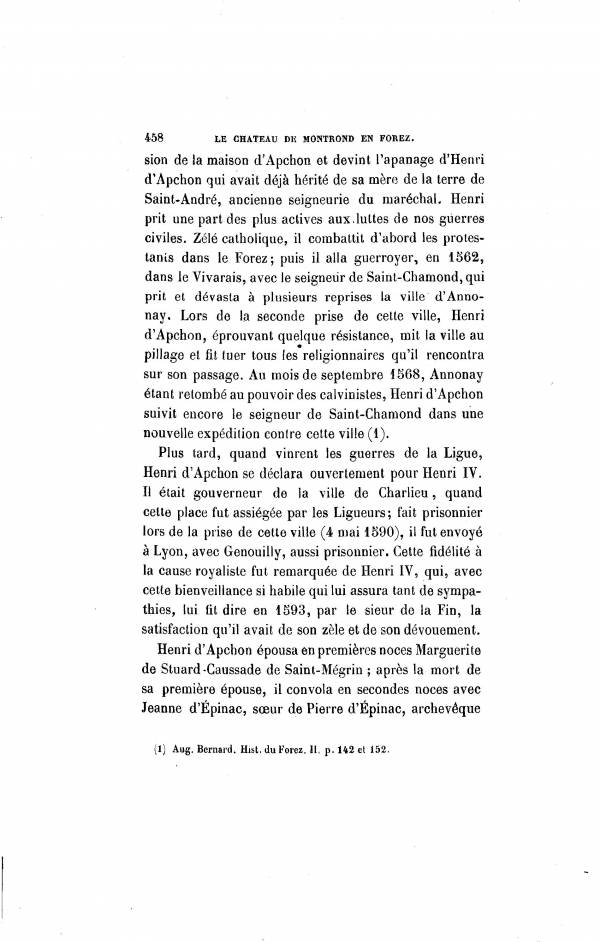 458 LE CHATEAU DE MONTROND EN FOREZ.

sion de la maison d'Apchon et devint l'apanage d'Henri d'Apchon qui avait déjà hérité de sa mère de la terre de Saint-André, ancienne seigneurie du maréchal. Henri prit une part des plus actives aux luttes de nos guerres civiles. Zélé catholique, il combattit d'abord les protestants dans le Forez; puis il alla guerroyer, en 1562, dans le Vivarais, avec le seigneur de Saint-Chamond, qui prit et dévasta à plusieurs reprises la ville d'Annonay. Lors de la seconde prise de cette ville, Henri d'Apchon, éprouvant quelque résistance, mit la ville au pillage et fit tuer tous les religionnaires qu'il rencontra sur son passage. Au mois de septembre 1568, Annonay étant retombé au pouvoir des calvinistes, Henri d'Apchon suivit encore le seigneur de Saint-Chamond dans une nouvelle expédition contre cette ville (1).

Plus tard, quand vinrent les guerres de la Ligue, Henri d'Apchon se déclara ouvertement pour Henri IV. Il était gouverneur de la ville de Charlieu, quand cette place fut assiégée par les Ligueurs; fait prisonnier lors de la prise de cette ville (4 mai 1590), il fut envoyé à Lyon, avec Genouilly, aussi prisonnier. Cette fidélité à la cause royaliste fut remarquée de Henri IV, qui, avec cette bienveillance si habile qui lui assura tant de sympathies, lui fit dire en 1593, par le sieur de la Fin, la satisfaction qu'il avait de son zèle et de son dévouement.

Henri d'Apchon épousa en premières noces Marguerite de Stuard-Caussade de Saint-Mégrin ; après la mort de sa première épouse, il convola en secondes noces avec Jeanne d'Épinac, sœur de Pierre d'Épinac, archevêque

(1) Aug. Bernard, Hist. du Forez, II, p. 142 et 152.